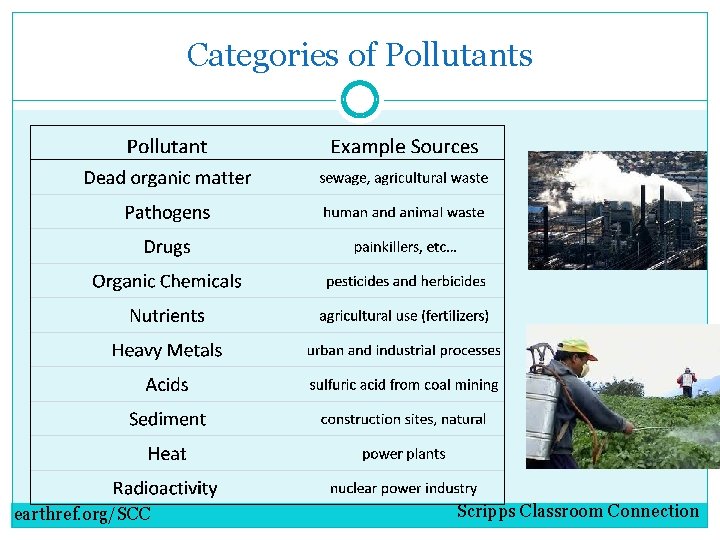 Categories of Pollutants

| Pollutant | Example Sources |
|---|---|
| Dead organic matter | sewage, agricultural waste |
| Pathogens | human and animal waste |
| Drugs | painkillers, etc… |
| Organic Chemicals | pesticides and herbicides |
| Nutrients | agricultural use (fertilizers) |
| Heavy Metals | urban and industrial processes |
| Acids | sulfuric acid from coal mining |
| Sediment | construction sites, natural |
| Heat | power plants |
| Radioactivity | nuclear power industry |

earthref.org/SCC

Scripps Classroom Connection